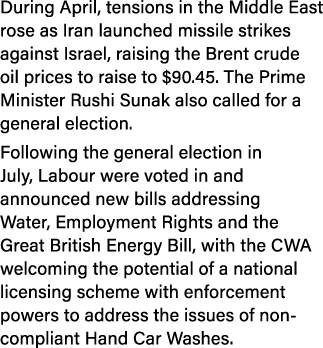 During April, tensions in the Middle East rose as Iran launched missile strikes against Israel, raising the Brent crude oil prices to raise to $90.45. The Prime Minister Rushi Sunak also called for a general election.

Following the general election in July, Labour were voted in and announced new bills addressing Water, Employment Rights and the Great British Energy Bill, with the CWA welcoming the potential of a national licensing scheme with enforcement powers to address the issues of non-compliant Hand Car Washes.